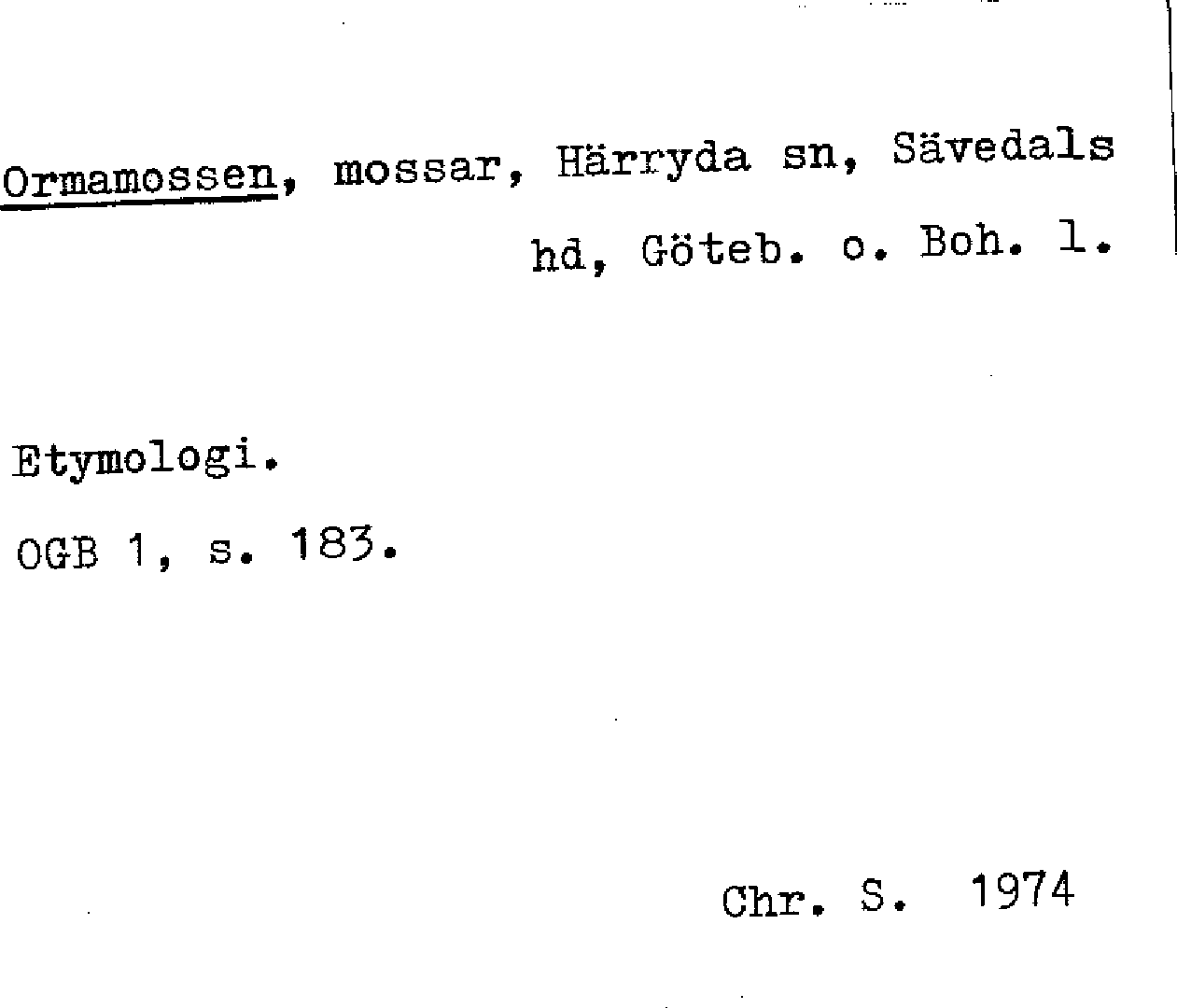 Ormamossen, mossar, Härryda sn, Sävedals hd, Göteb. o. Boh. l.

Etymologi.

OGB 1, s. 183.

Chr. S. 1974